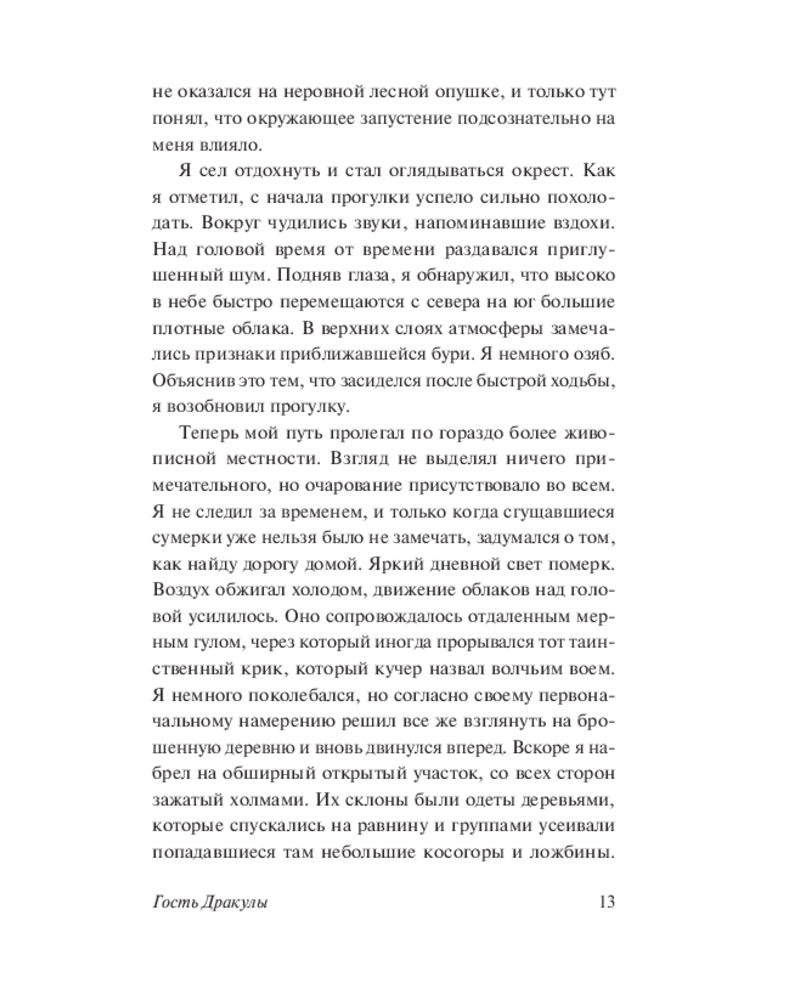 не оказался на неровной лесной опушке, и только тут понял, что окружающее запустение подсознательно на меня влияло.

Я сел отдохнуть и стал оглядываться окрест. Как я отметил, с начала прогулки успело сильно похолодать. Вокруг чудились звуки, напоминавшие вздохи. Над головой время от времени раздавался приглушенный шум. Подняв глаза, я обнаружил, что высоко в небе быстро перемещаются с севера на юг большие плотные облака. В верхних слоях атмосферы замечались признаки приближавшейся бури. Я немного озяб. Объяснив это тем, что засиделся после быстрой ходьбы, я возобновил прогулку.

Теперь мой путь пролегал по гораздо более живописной местности. Взгляд не выделял ничего примечательного, но очарование присутствовало во всем. Я не следил за временем, и только когда сгущавшиеся сумерки уже нельзя было не замечать, задумался о том, как найду дорогу домой. Яркий дневной свет померк. Воздух обжигал холодом, движение облаков над головой усилилось. Оно сопровождалось отдаленным мерным гулом, через который иногда прорывался тот таинственный крик, который кучер назвал волчьим воем. Я немного поколебался, но согласно своему первоначальному намерению решил все же взглянуть на брошенную деревню и вновь двинулся вперед. Вскоре я набрел на обширный открытый участок, со всех сторон зажатый холмами. Их склоны были одеты деревьями, которые спускались на равнину и группами усеивали попадавшиеся там небольшие косогоры и ложбины.

Гость Дракулы 13